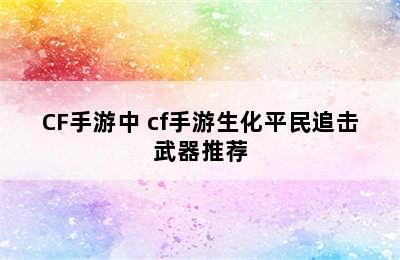 CF手游中 cf手游生化平民追击武器推荐